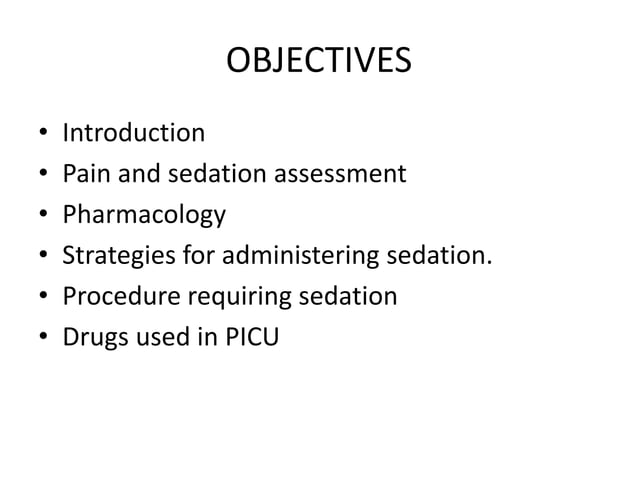 OBJECTIVES

• Introduction
• Pain and sedation assessment
• Pharmacology
• Strategies for administering sedation.
• Procedure requiring sedation
• Drugs used in PICU